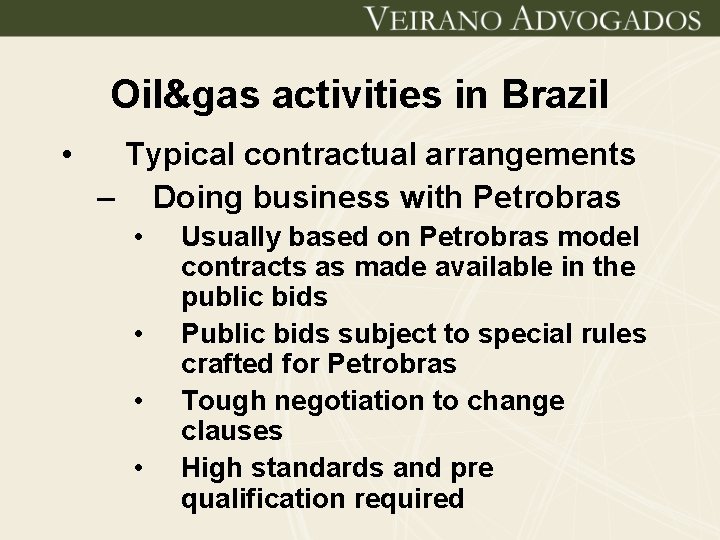 VEIRANO ADVOGADOS

Oil&gas activities in Brazil

• Typical contractual arrangements
– Doing business with Petrobras
• Usually based on Petrobras model contracts as made available in the public bids
• Public bids subject to special rules crafted for Petrobras
• Tough negotiation to change clauses
• High standards and pre qualification required